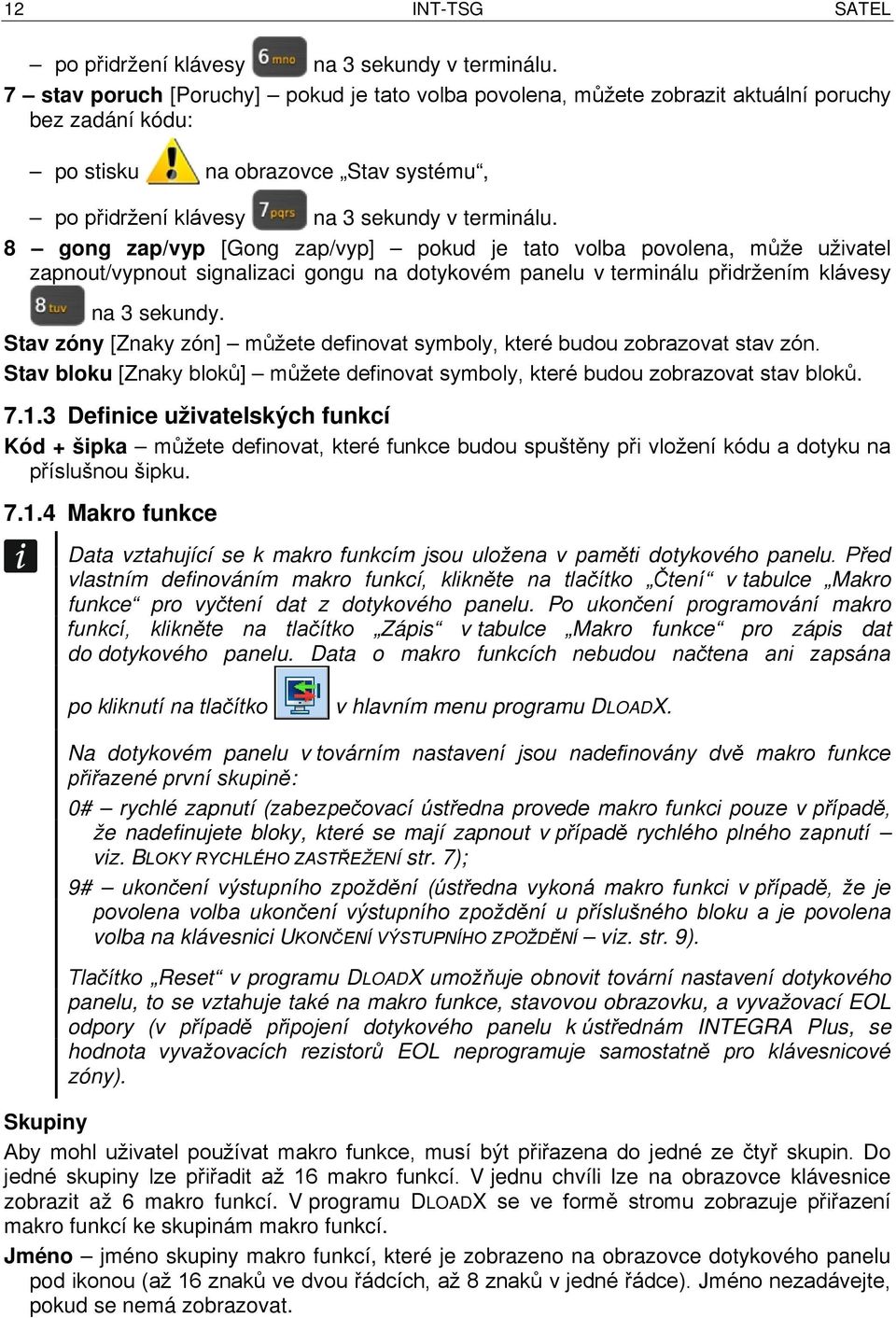 12 INT-TSG SATEL

– po přidržení klávesy 6 mno na 3 sekundy v terminálu.

7 – stav poruch [Poruchy] – pokud je tato volba povolena, můžete zobrazit aktuální poruchy bez zadání kódu:

– po stisku na obrazovce „Stav systému“,

– po přidržení klávesy 7 pqrs na 3 sekundy v terminálu.

8 – gong zap/vyp [Gong zap/vyp] – pokud je tato volba povolena, může uživatel zapnout/vypnout signalizaci gongu na dotykovém panelu v terminálu přidržením klávesy 8 tuv na 3 sekundy.

Stav zóny [Znaky zón] – můžete definovat symboly, které budou zobrazovat stav zón.

Stav bloku [Znaky bloků] – můžete definovat symboly, které budou zobrazovat stav bloků.

7.1.3 Definice uživatelských funkcí

Kód + šipka – můžete definovat, které funkce budou spuštěny při vložení kódu a dotyku na příslušnou šipku.

7.1.4 Makro funkce

i

Data vztahující se k makro funkcím jsou uložena v paměti dotykového panelu. Před vlastním definováním makro funkcí, klikněte na tlačítko „Čtení“ v tabulce „Makro funkce“ pro vyčtení dat z dotykového panelu. Po ukončení programování makro funkcí, klikněte na tlačítko „Zápis“ v tabulce „Makro funkce“ pro zápis dat do dotykového panelu. Data o makro funkcích nebudou načtena ani zapsána po kliknutí na tlačítko v hlavním menu programu DLOADX.

Na dotykovém panelu v továrním nastavení jsou nadefinovány dvě makro funkce přiřazené první skupině:

0# – rychlé zapnutí (zabezpečovací ústředna provede makro funkci pouze v případě, že nadefinujete bloky, které se mají zapnout v případě rychlého plného zapnutí – viz. BLOKY RYCHLÉHO ZASTŘEŽENÍ str. 7);

9# – ukončení výstupního zpoždění (ústředna vykoná makro funkci v případě, že je povolena volba ukončení výstupního zpoždění u příslušného bloku a je povolena volba na klávesnici UKONČENÍ VÝSTUPNÍHO ZPOŽDĚNÍ – viz. str. 9).

Tlačítko „Reset“ v programu DLOADX umožňuje obnovit tovární nastavení dotykového panelu, to se vztahuje také na makro funkce, stavovou obrazovku, a vyvažovací EOL odpory (v případě připojení dotykového panelu k ústřednám INTEGRA Plus, se hodnota vyvažovacích rezistorů EOL neprogramuje samostatně pro klávesnicové zóny).

Skupiny

Aby mohl uživatel používat makro funkce, musí být přiřazena do jedné ze čtyř skupin. Do jedné skupiny lze přiřadit až 16 makro funkcí. V jednu chvíli lze na obrazovce klávesnice zobrazit až 6 makro funkcí. V programu DLOADX se ve formě stromu zobrazuje přiřazení makro funkcí ke skupinám makro funkcí.

Jméno – jméno skupiny makro funkcí, které je zobrazeno na obrazovce dotykového panelu pod ikonou (až 16 znaků ve dvou řádcích, až 8 znaků v jedné řádce). Jméno nezadávejte, pokud se nemá zobrazovat.